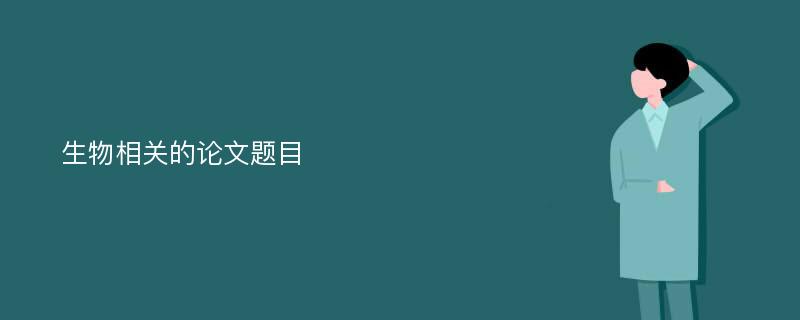 生物相关的论文题目